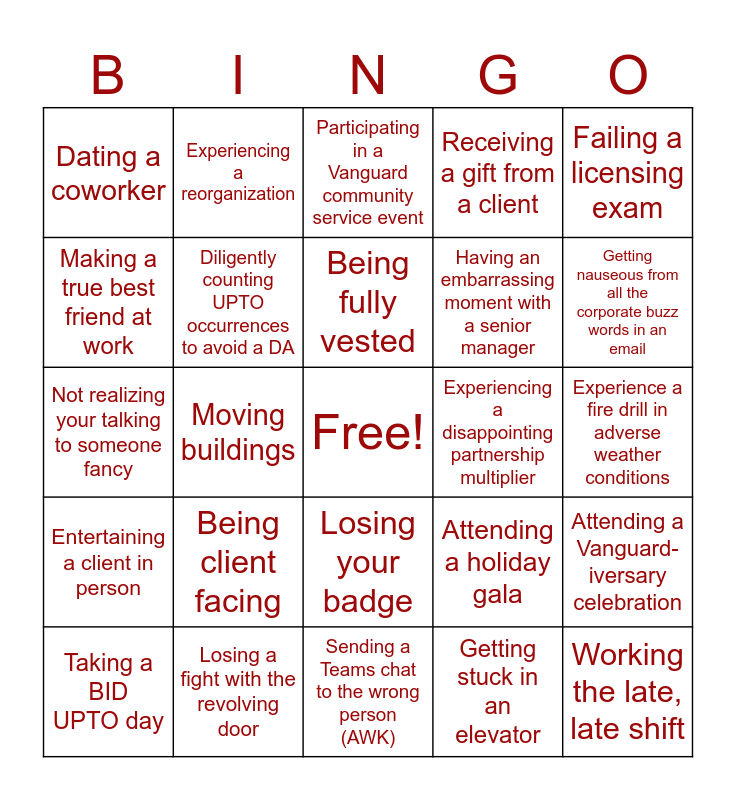 | B | I | N | G | O |
|---|---|---|---|---|
| Dating a coworker | Experiencing a reorganization | Participating in a Vanguard community service event | Receiving a gift from a client | Failing a licensing exam |
| Making a true best friend at work | Diligently counting UPTO occurrences to avoid a DA | Being fully vested | Having an embarrassing moment with a senior manager | Getting nauseous from all the corporate buzz words in an email |
| Not realizing your talking to someone fancy | Moving buildings | Free! | Experiencing a disappointing partnership multiplier | Experience a fire drill in adverse weather conditions |
| Entertaining a client in person | Being client facing | Losing your badge | Attending a holiday gala | Attending a Vanguard-iversary celebration |
| Taking a BID UPTO day | Losing a fight with the revolving door | Sending a Teams chat to the wrong person (AWK) | Getting stuck in an elevator | Working the late, late shift |